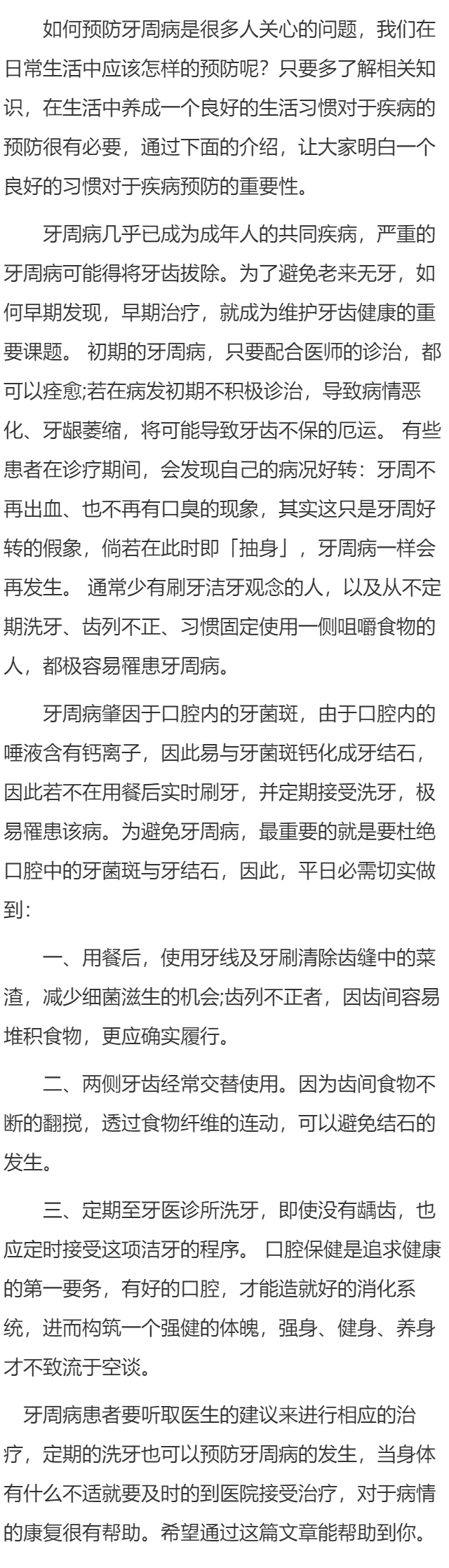 如何预防牙周病是很多人关心的问题，我们在日常生活中应该怎样的预防呢？只要多了解相关知识，在生活中养成一个良好的生活习惯对于疾病的预防很有必要，通过下面的介绍，让大家明白一个良好的习惯对于疾病预防的重要性。

牙周病几乎已成为成年人的共同疾病，严重的牙周病可能得将牙齿拔除。为了避免老来无牙，如何早期发现，早期治疗，就成为维护牙齿健康的重要课题。 初期的牙周病，只要配合医师的诊治，都可以痊愈;若在病发初期不积极诊治，导致病情恶化、牙龈萎缩，将可能导致牙齿不保的厄运。 有些患者在诊疗期间，会发现自己的病况好转：牙周不再出血、也不再有口臭的现象，其实这只是牙周好转的假象，倘若在此时即「抽身」，牙周病一样会再发生。 通常少有刷牙洁牙观念的人，以及从不定期洗牙、齿列不正、习惯固定使用一侧咀嚼食物的人，都极容易罹患牙周病。

牙周病肇因于口腔内的牙菌斑，由于口腔内的唾液含有钙离子，因此易与牙菌斑钙化成牙结石，因此若不在用餐后实时刷牙，并定期接受洗牙，极易罹患该病。为避免牙周病，最重要的就是要杜绝口腔中的牙菌斑与牙结石，因此，平日必需切实做到:

一、用餐后，使用牙线及牙刷清除齿缝中的菜渣，减少细菌滋生的机会;齿列不正者，因齿间容易堆积食物，更应确实履行。

二、两侧牙齿经常交替使用。因为齿间食物不断的翻搅，透过食物纤维的连动，可以避免结石的发生。

三、定期至牙医诊所洗牙，即使没有龋齿，也应定时接受这项洁牙的程序。 口腔保健是追求健康的第一要务，有好的口腔，才能造就好的消化系统，进而构筑一个强健的体魄，强身、健身、养身才不致流于空谈。

牙周病患者要听取医生的建议来进行相应的治疗，定期的洗牙也可以预防牙周病的发生，当身体有什么不适就要及时的到医院接受治疗，对于病情的康复很有帮助。希望通过这篇文章能帮助到你。